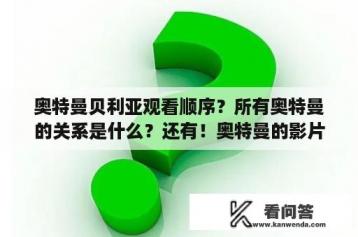 奥特曼贝利亚观看顺序？所有奥特曼的关系是什么？还有！奥特曼的影片

看问答
www.kanwenda.com